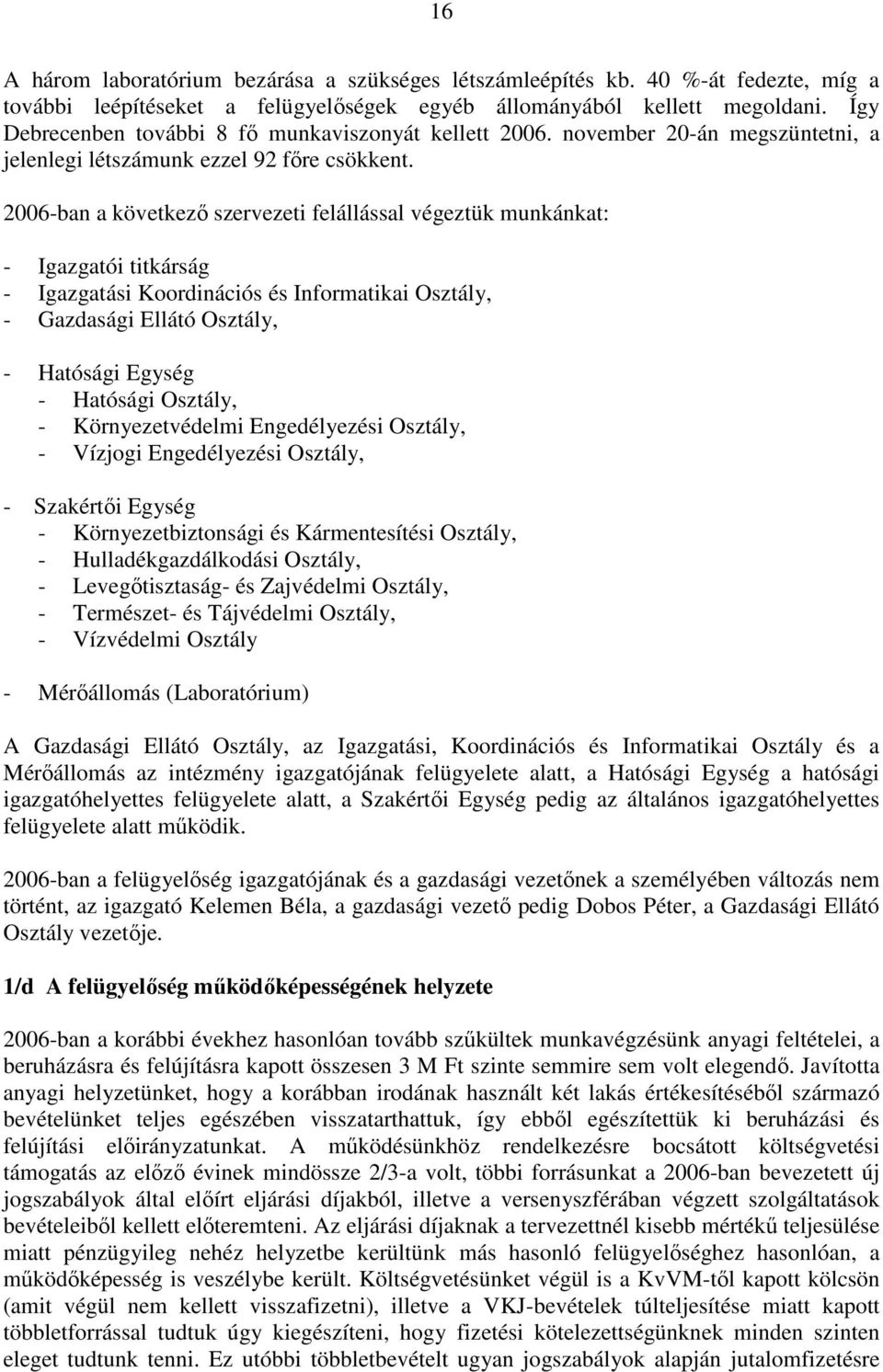 16

A három laboratórium bezárása a szükséges létszámleépítés kb. 40 %-át fedezte, míg a további leépítéseket a felügyelőségek egyéb állományából kellett megoldani. Így Debrecenben további 8 fő munkaviszonyát kellett 2006. november 20-án megszüntetni, a jelenlegi létszámunk ezzel 92 főre csökkent.

2006-ban a következő szervezeti felállással végeztük munkánkat:

- Igazgatói titkárság
- Igazgatási Koordinációs és Informatikai Osztály,
- Gazdasági Ellátó Osztály,

- Hatósági Egység
- Hatósági Osztály,
- Környezetvédelmi Engedélyezési Osztály,
- Vízjogi Engedélyezési Osztály,

- Szakértői Egység
- Környezetbiztonsági és Kármentesítési Osztály,
- Hulladékgazdálkodási Osztály,
- Levegőtisztaság- és Zajvédelmi Osztály,
- Természet- és Tájvédelmi Osztály,
- Vízvédelmi Osztály

- Mérőállomás (Laboratórium)

A Gazdasági Ellátó Osztály, az Igazgatási, Koordinációs és Informatikai Osztály és a Mérőállomás az intézmény igazgatójának felügyelete alatt, a Hatósági Egység a hatósági igazgatóhelyettes felügyelete alatt, a Szakértői Egység pedig az általános igazgatóhelyettes felügyelete alatt működik.

2006-ban a felügyelőség igazgatójának és a gazdasági vezetőnek a személyében változás nem történt, az igazgató Kelemen Béla, a gazdasági vezető pedig Dobos Péter, a Gazdasági Ellátó Osztály vezetője.

1/d A felügyelőség működőképességének helyzete

2006-ban a korábbi évekhez hasonlóan tovább szűkültek munkavégzésünk anyagi feltételei, a beruházásra és felújításra kapott összesen 3 M Ft szinte semmire sem volt elegendő. Javította anyagi helyzetünket, hogy a korábban irodának használt két lakás értékesítéséből származó bevételünket teljes egészében visszatarthattuk, így ebből egészítettük ki beruházási és felújítási előirányzatunkat. A működésünkhöz rendelkezésre bocsátott költségvetési támogatás az előző évinek mindössze 2/3-a volt, többi forrásunkat a 2006-ban bevezetett új jogszabályok által előírt eljárási díjakból, illetve a versenyszférában végzett szolgáltatások bevételeiből kellett előteremteni. Az eljárási díjaknak a tervezettnél kisebb mértékű teljesülése miatt pénzügyileg nehéz helyzetbe kerültünk más hasonló felügyelőséghez hasonlóan, a működőképesség is veszélybe került. Költségvetésünket végül is a KvVM-től kapott kölcsön (amit végül nem kellett visszafizetni), illetve a VKJ-bevételek túlteljesítése miatt kapott többletforrással tudtuk úgy kiegészíteni, hogy fizetési kötelezettségünknek minden szinten eleget tudtunk tenni. Ez utóbbi többletbevételt ugyan jogszabályok alapján jutalomfizetésre